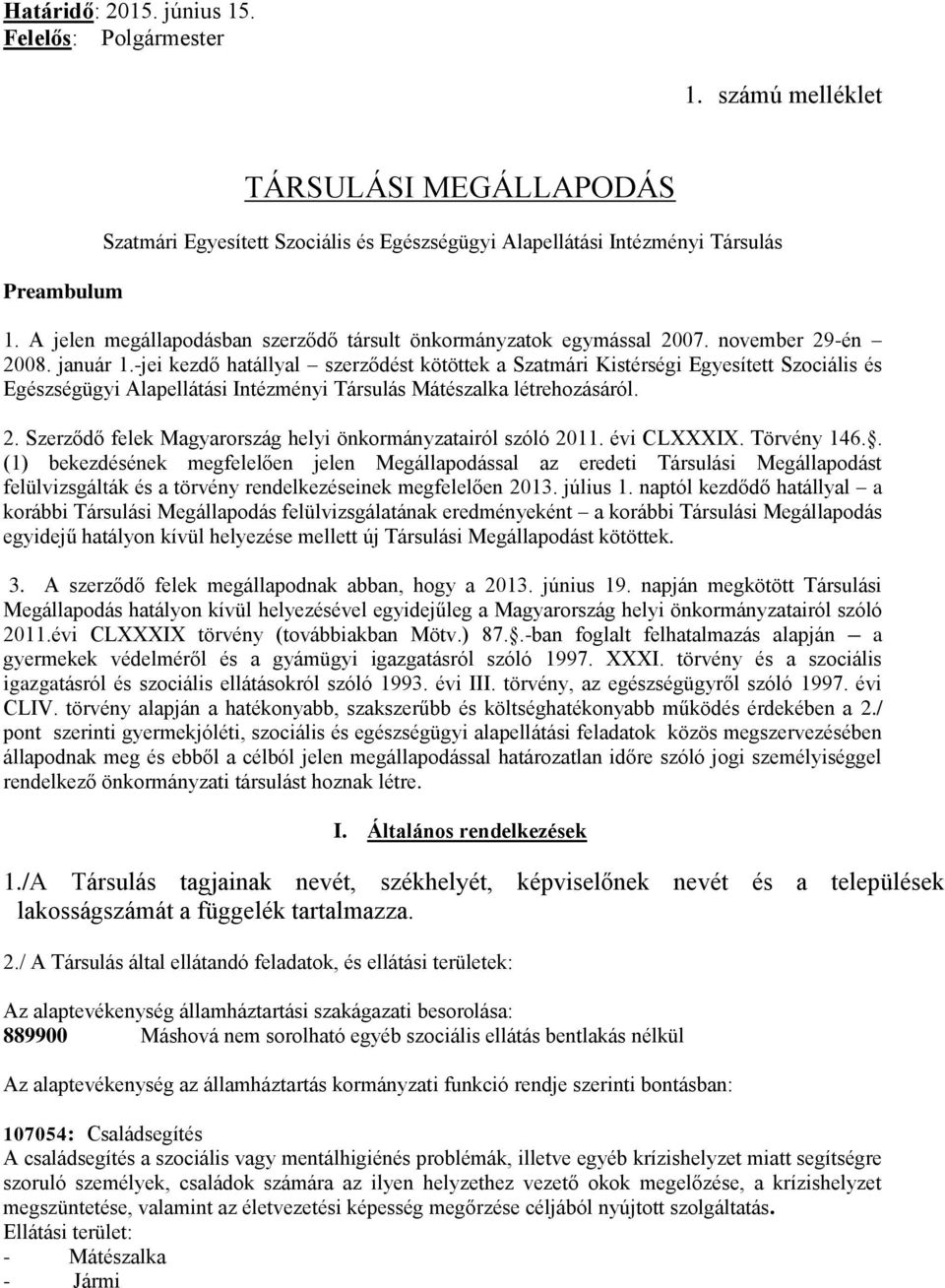 Határidő: 2015. június 15.
Felelős: Polgármester

1. számú melléklet

TÁRSULÁSI MEGÁLLAPODÁS

Szatmári Egyesített Szociális és Egészségügyi Alapellátási Intézményi Társulás

Preambulum

1. A jelen megállapodásban szerződő társult önkormányzatok egymással 2007. november 29-én – 2008. január 1.-jei kezdő hatállyal – szerződést kötöttek a Szatmári Kistérségi Egyesített Szociális és Egészségügyi Alapellátási Intézményi Társulás Mátészalka létrehozásáról.

2. Szerződő felek Magyarország helyi önkormányzatairól szóló 2011. évi CLXXXIX. Törvény 146.. (1) bekezdésének megfelelően jelen Megállapodással az eredeti Társulási Megállapodást felülvizsgálták és a törvény rendelkezéseinek megfelelően 2013. július 1. naptól kezdődő hatállyal – a korábbi Társulási Megállapodás felülvizsgálatának eredményeként – a korábbi Társulási Megállapodás egyidejű hatályon kívül helyezése mellett új Társulási Megállapodást kötöttek.

3. A szerződő felek megállapodnak abban, hogy a 2013. június 19. napján megkötött Társulási Megállapodás hatályon kívül helyezésével egyidejűleg a Magyarország helyi önkormányzatairól szóló 2011.évi CLXXXIX törvény (továbbiakban Mötv.) 87..-ban foglalt felhatalmazás alapján – a gyermekek védelméről és a gyámügyi igazgatásról szóló 1997. XXXI. törvény és a szociális igazgatásról és szociális ellátásokról szóló 1993. évi III. törvény, az egészségügyről szóló 1997. évi CLIV. törvény alapján a hatékonyabb, szakszerűbb és költséghatékonyabb működés érdekében a 2./ pont szerinti gyermekjóléti, szociális és egészségügyi alapellátási feladatok közös megszervezésében állapodnak meg és ebből a célból jelen megállapodással határozatlan időre szóló jogi személyiséggel rendelkező önkormányzati társulást hoznak létre.

I. Általános rendelkezések

1./A Társulás tagjainak nevét, székhelyét, képviselőnek nevét és a települések lakosságszámát a függelék tartalmazza.

2./ A Társulás által ellátandó feladatok, és ellátási területek:

Az alaptevékenység államháztartási szakágazati besorolása:
889900 Máshová nem sorolható egyéb szociális ellátás bentlakás nélkül

Az alaptevékenység az államháztartás kormányzati funkció rendje szerinti bontásban:

107054: Családsegítés
A családsegítés a szociális vagy mentálhigiénés problémák, illetve egyéb krízishelyzet miatt segítségre szoruló személyek, családok számára az ilyen helyzethez vezető okok megelőzése, a krízishelyzet megszüntetése, valamint az életvezetési képesség megőrzése céljából nyújtott szolgáltatás.
Ellátási terület:
- Mátészalka
- Jármi